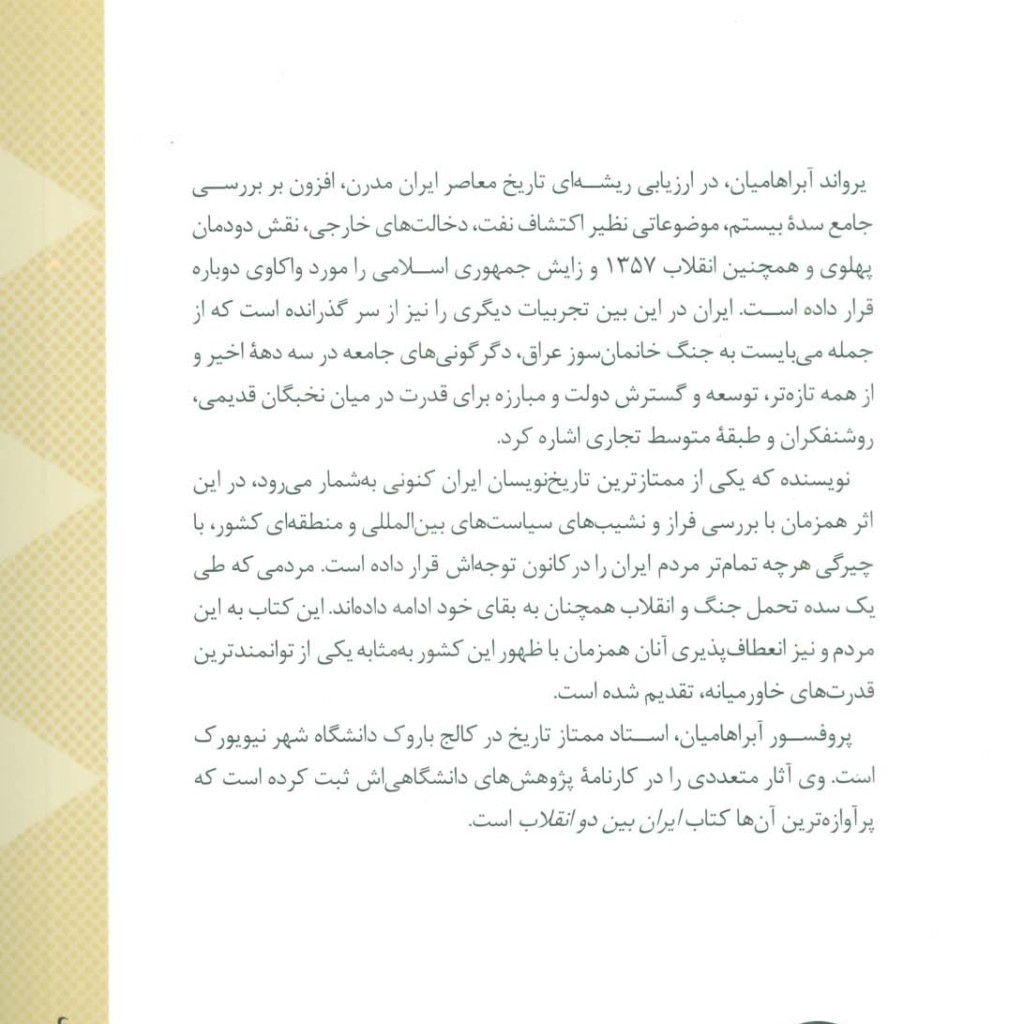 یرواند آبراهامیان، در ارزیابی ریشه‌ای تاریخ معاصر ایران مدرن، افزون بر بررسی جامع سدهٔ بیستم، موضوعاتی نظیر اکتشاف نفت، دخالت‌های خارجی، نقش دودمان پهلوی و همچنین انقلاب ۱۳۵۷ و زایش جمهوری اسلامی را مورد واکاوی دوباره قرار داده است. ایران در این بین تجربیات دیگری را نیز از سر گذرانده است که از جمله می‌بایست به جنگ خانمان‌سوز عراق، دگرگونی‌های جامعه در سه دههٔ اخیر و از همه تازه‌تر، توسعه و گسترش دولت و مبارزه برای قدرت در میان نخبگان قدیمی، روشنفکران و طبقهٔ متوسط تجاری اشاره کرد.

نویسنده که یکی از ممتازترین تاریخ‌نویسان ایران کنونی به‌شمار می‌رود، در این اثر همزمان با بررسی فراز و نشیب‌های سیاست‌های بین‌المللی و منطقه‌ای کشور، با چیرگی هرچه تمام‌تر مردم ایران را در کانون توجه‌اش قرار داده است. مردمی که طی یک سده تحمل جنگ و انقلاب همچنان به بقای خود ادامه داده‌اند. این کتاب به این مردم و نیز انعطاف‌پذیری آنان همزمان با ظهور این کشور به‌مثابه یکی از توانمندترین قدرت‌های خاورمیانه، تقدیم شده است.

پروفسور آبراهامیان، استاد ممتاز تاریخ در کالج باروک دانشگاه شهر نیویورک است. وی آثار متعددی را در کارنامهٔ پژوهش‌های دانشگاهی‌اش ثبت کرده است که پرآوازه‌ترین آن‌ها کتاب ایران بین دو انقلاب است.